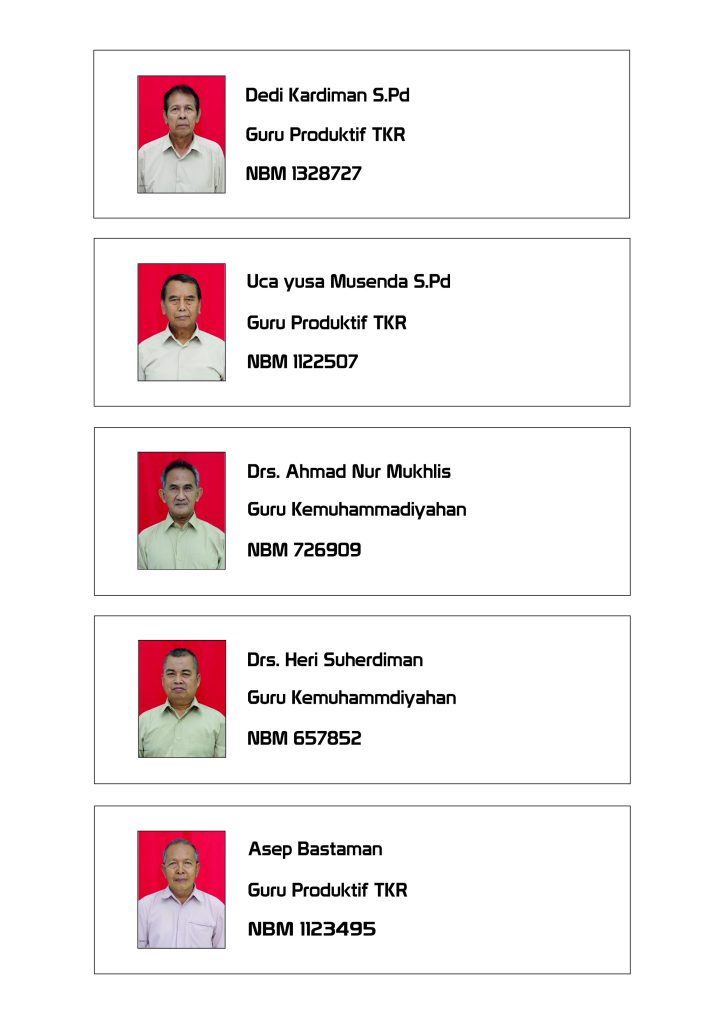 Dedi Kardiman S.Pd

Guru Produktif TKR

NBM 1328727

Uca yusa Musenda S.Pd

Guru Produktif TKR

NBM 1122507

Drs. Ahmad Nur Mukhlis

Guru Kemuhammadiyahan

NBM 726909

Drs. Heri Suherdiman

Guru Kemuhammdiyahan

NBM 657852

Asep Bastaman

Guru Produktif TKR

NBM 1123495